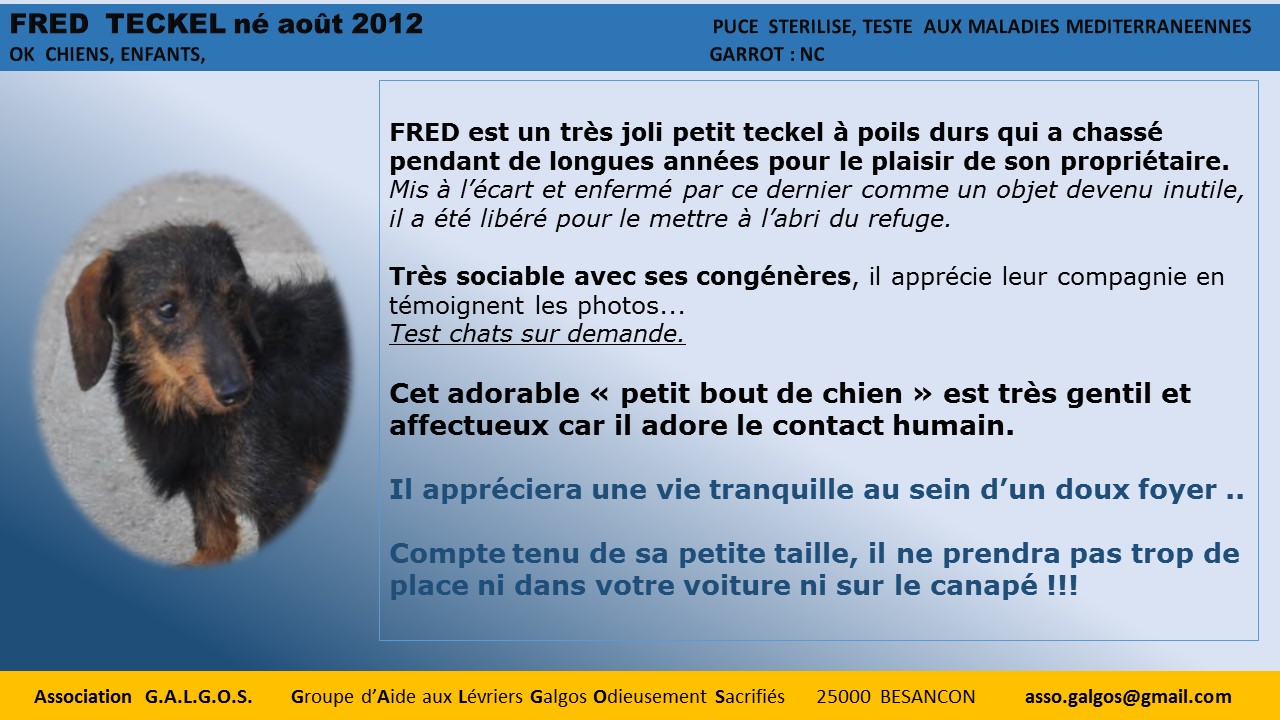 FRED TECKEL né août 2012
OK CHIENS, ENFANTS,

PUCE STERILISE, TESTE AUX MALADIES MEDITERRANEENNES
GARROT : NC

FRED est un très joli petit teckel à poils durs qui a chassé pendant de longues années pour le plaisir de son propriétaire. Mis à l'écart et enfermé par ce dernier comme un objet devenu inutile, il a été libéré pour le mettre à l'abri du refuge.

Très sociable avec ses congénères, il apprécie leur compagnie en témoignent les photos...
Test chats sur demande.

Cet adorable « petit bout de chien » est très gentil et affectueux car il adore le contact humain.

Il appréciera une vie tranquille au sein d'un doux foyer ..

Compte tenu de sa petite taille, il ne prendra pas trop de place ni dans votre voiture ni sur le canapé !!!

Association G.A.L.G.O.S. Groupe d'Aide aux Lévriers Galgos Odieusement Sacrifiés 25000 BESANCON asso.galgos@gmail.com